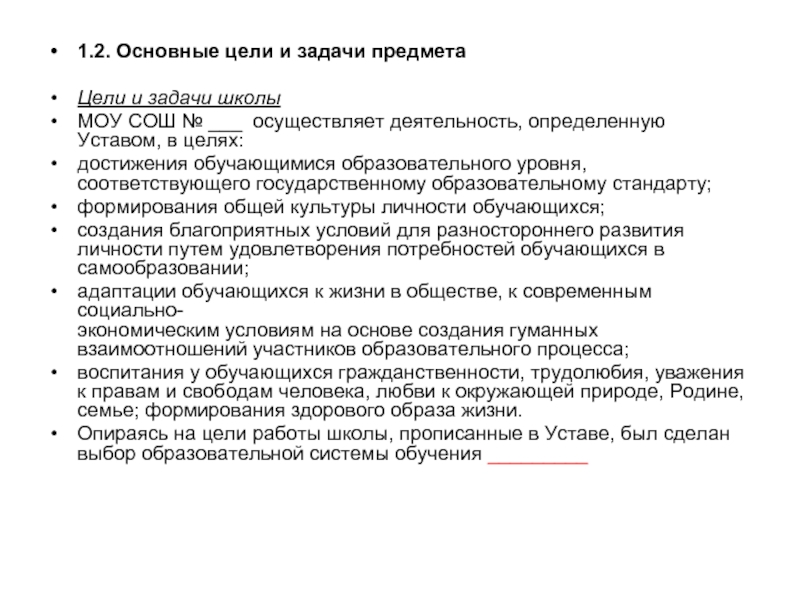 • 1.2. Основные цели и задачи предмета

• Цели и задачи школы
• МОУ СОШ № ___ осуществляет деятельность, определенную Уставом, в целях:
• достижения обучающимися образовательного уровня, соответствующего государственному образовательному стандарту;
• формирования общей культуры личности обучающихся;
• создания благоприятных условий для разностороннего развития личности путем удовлетворения потребностей обучающихся в самообразовании;
• адаптации обучающихся к жизни в обществе, к современным социально-экономическим условиям на основе создания гуманных взаимоотношений участников образовательного процесса;
• воспитания у обучающихся гражданственности, трудолюбия, уважения к правам и свободам человека, любви к окружающей природе, Родине, семье; формирования здорового образа жизни.
• Опираясь на цели работы школы, прописанные в Уставе, был сделан выбор образовательной системы обучения __________